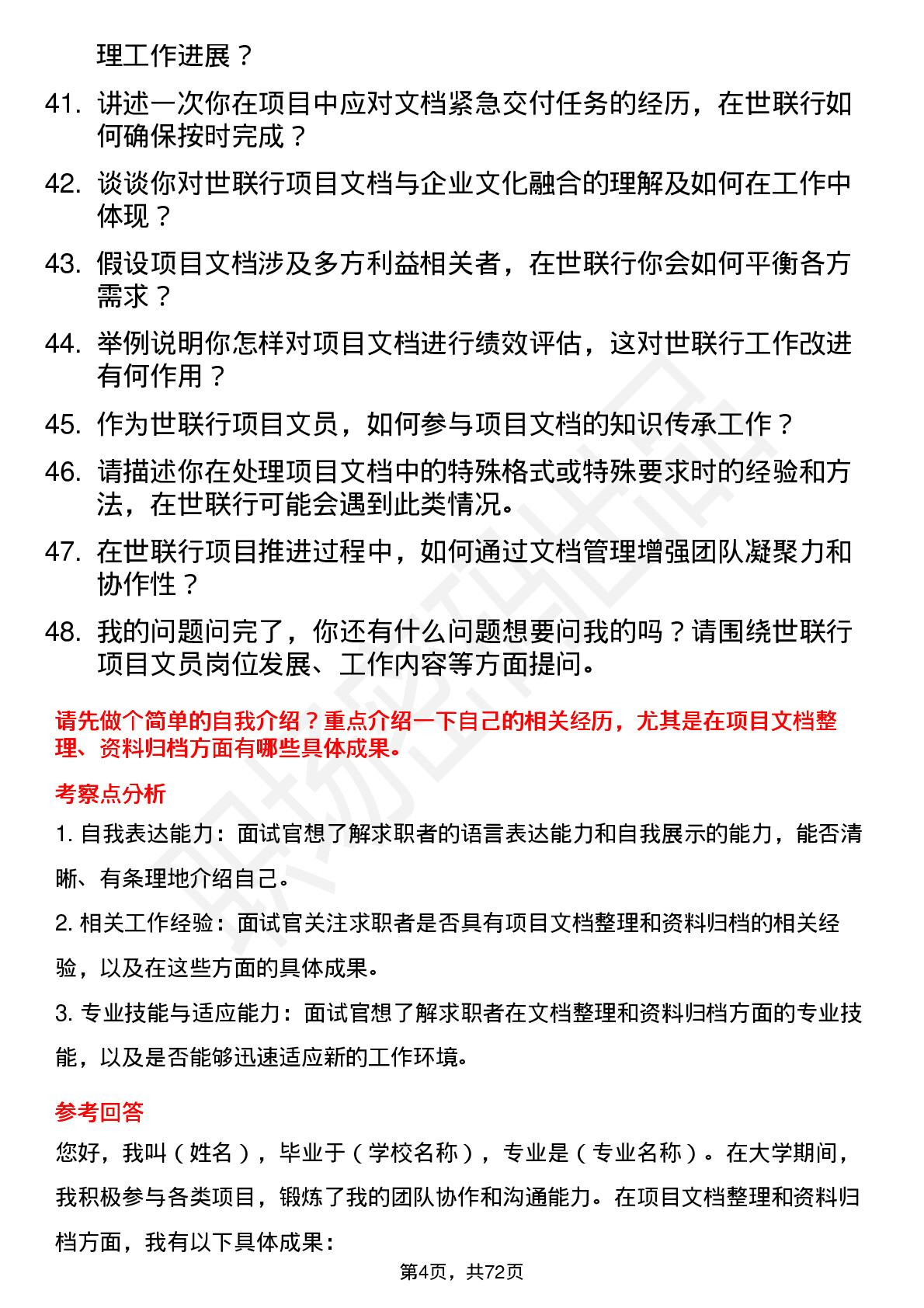 理工作进展？

41. 讲述一次你在项目中应对文档紧急交付任务的经历，在世联行如何确保按时完成？

42. 谈谈你对世联行项目文档与企业文化融合的理解及如何在工作中体现？

43. 假设项目文档涉及多方利益相关者，在世联行你会如何平衡各方需求？

44. 举例说明你怎样对项目文档进行绩效评估，这对世联行工作改进有何作用？

45. 作为世联行项目文员，如何参与项目文档的知识传承工作？

46. 请描述你在处理项目文档中的特殊格式或特殊要求时的经验和方法，在世联行可能会遇到此类情况。

47. 在世联行项目推进过程中，如何通过文档管理增强团队凝聚力和协作性？

48. 我的问题问完了，你还有什么问题想要问我的吗？请围绕世联行项目文员岗位发展、工作内容等方面提问。

请先做个简单的自我介绍？重点介绍一下自己的相关经历，尤其是在项目文档整理、资料归档方面有哪些具体成果。

考察点分析

1. 自我表达能力：面试官想了解求职者的语言表达能力和自我展示的能力，能否清晰、有条理地介绍自己。

2. 相关工作经验：面试官关注求职者是否具有项目文档整理和资料归档的相关经验，以及在这些方面的具体成果。

3. 专业技能与适应能力：面试官想了解求职者在文档整理和资料归档方面的专业技能，以及是否能够迅速适应新的工作环境。

参考回答

您好，我叫（姓名），毕业于（学校名称），专业是（专业名称）。在大学期间，我积极参与各类项目，锻炼了我的团队协作和沟通能力。在项目文档整理和资料归档方面，我有以下具体成果：

第4页，共72页